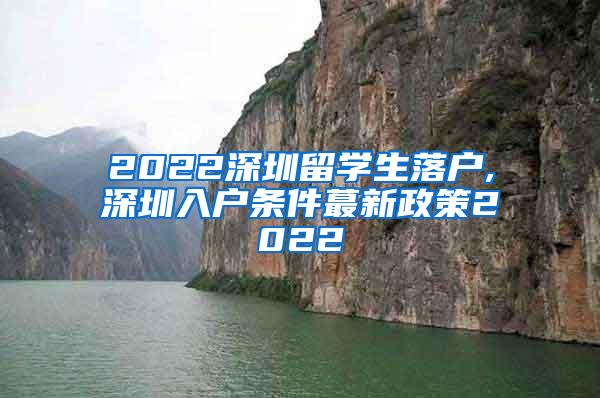 2022深圳留学生落户,深圳入户条件蕞新政策2022